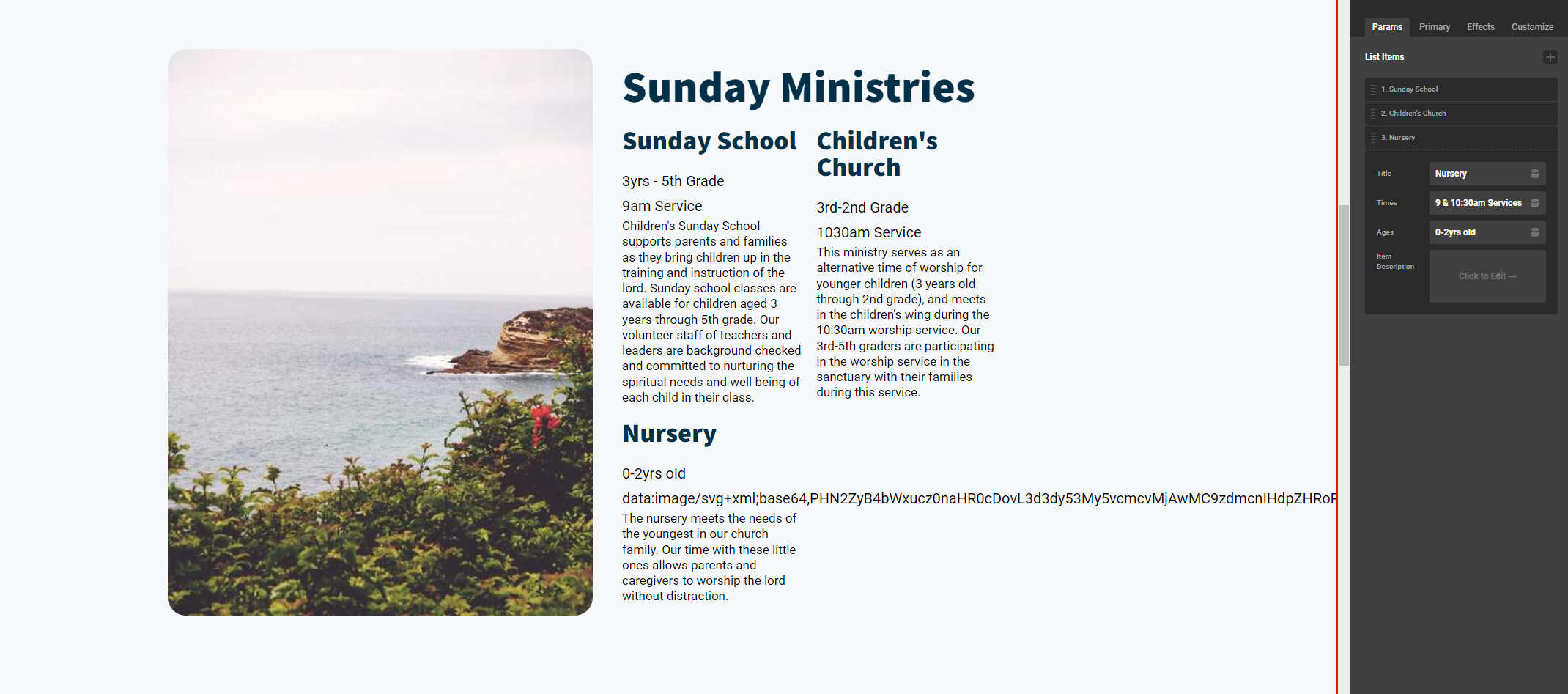 Sunday Ministries

Sunday School

3yrs - 5th Grade

9am Service

Children's Sunday School supports parents and families as they bring children up in the training and instruction of the lord. Sunday school classes are available for children aged 3 years through 5th grade. Our volunteer staff of teachers and leaders are background checked and committed to nurturing the spiritual needs and well being of each child in their class.

Children's Church

3rd-2nd Grade

1030am Service

This ministry serves as an alternative time of worship for younger children (3 years old through 2nd grade), and meets in the children's wing during the 10:30am worship service. Our 3rd-5th graders are participating in the worship service in the sanctuary with their families during this service.

Nursery

0-2yrs old

data:image/svg+xml;base64,PHN2ZyB4bWxucz0naHR0cDovL3d3dy53My5vcmcvMjAwMC9zdmcnIHdpZHRoP

The nursery meets the needs of the youngest in our church family. Our time with these little ones allows parents and caregivers to worship the lord without distraction.

Params Primary Effects Customize

List Items

1. Sunday School

2. Children's Church

3. Nursery

Title Nursery

Times 9 & 10:30am Services

Ages 0-2yrs old

Item Description Click to Edit →